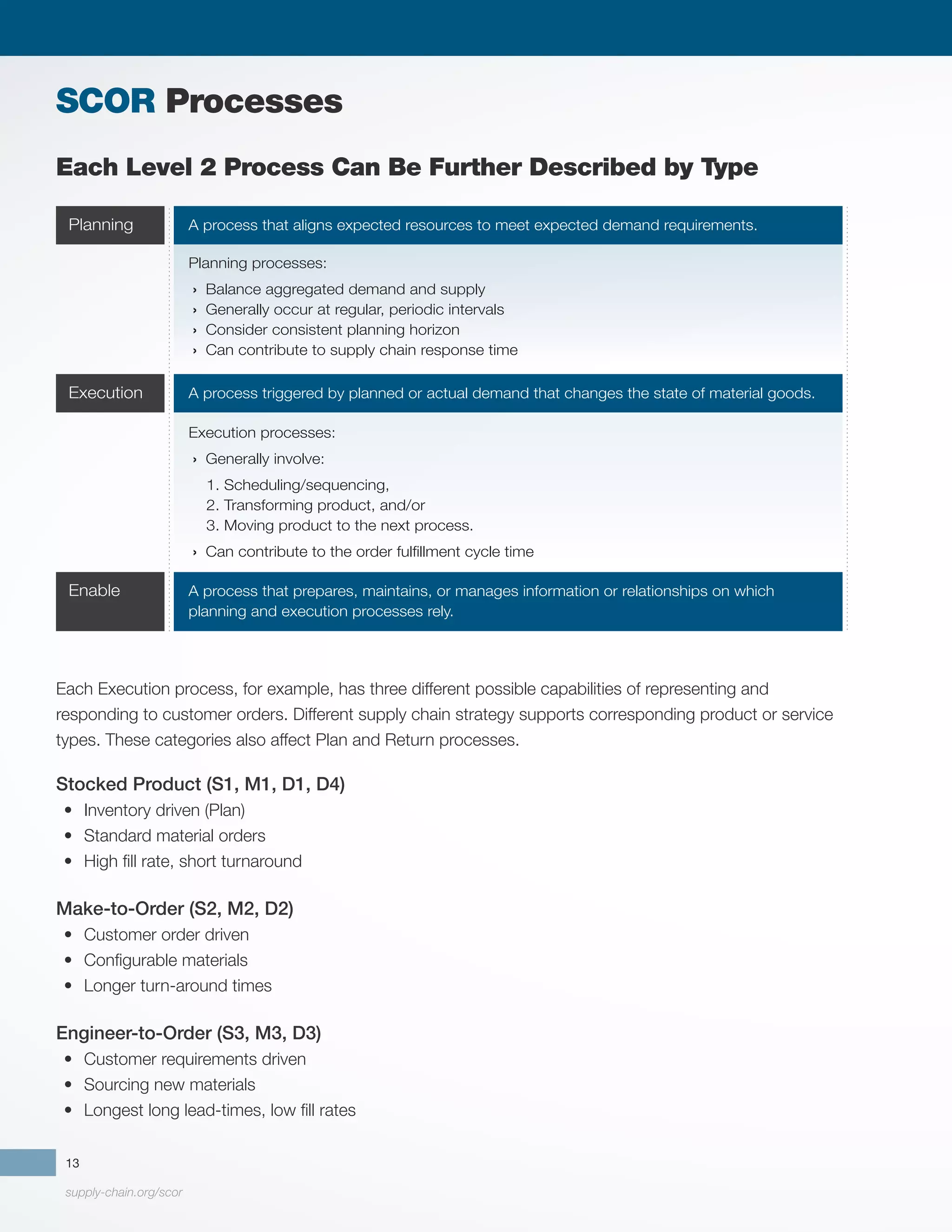 SCOR Processes

Each Level 2 Process Can Be Further Described by Type

Planning

A process that aligns expected resources to meet expected demand requirements.

Planning processes:
› Balance aggregated demand and supply
› Generally occur at regular, periodic intervals
› Consider consistent planning horizon
› Can contribute to supply chain response time

Execution

A process triggered by planned or actual demand that changes the state of material goods.

Execution processes:
› Generally involve:
1. Scheduling/sequencing,
2. Transforming product, and/or
3. Moving product to the next process.
› Can contribute to the order fulfillment cycle time

Enable

A process that prepares, maintains, or manages information or relationships on which planning and execution processes rely.

Each Execution process, for example, has three different possible capabilities of representing and responding to customer orders. Different supply chain strategy supports corresponding product or service types. These categories also affect Plan and Return processes.

Stocked Product (S1, M1, D1, D4)
• Inventory driven (Plan)
• Standard material orders
• High fill rate, short turnaround

Make-to-Order (S2, M2, D2)
• Customer order driven
• Configurable materials
• Longer turn-around times

Engineer-to-Order (S3, M3, D3)
• Customer requirements driven
• Sourcing new materials
• Longest long lead-times, low fill rates

13

supply-chain.org/scor